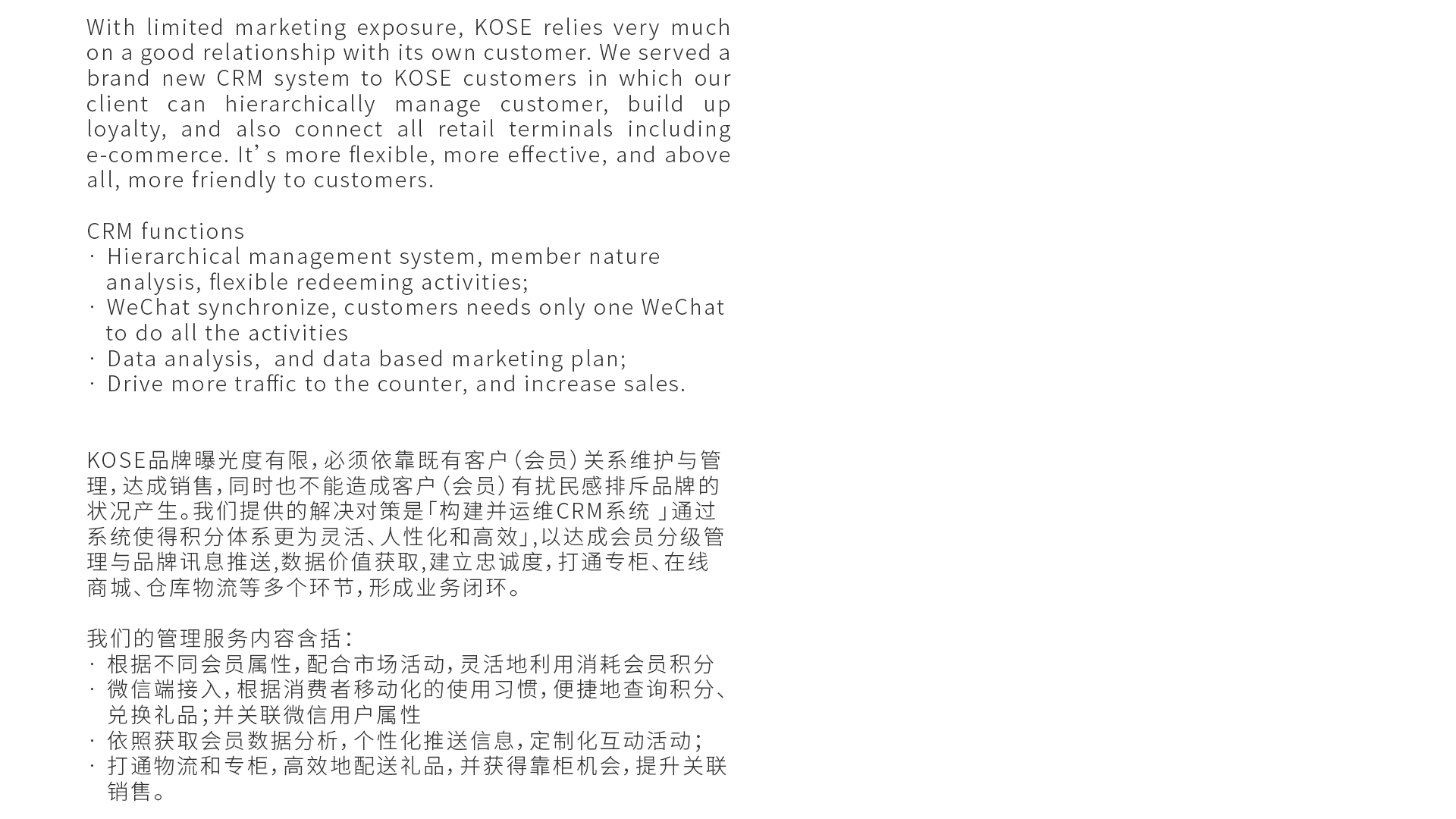 With limited marketing exposure, KOSE relies very much on a good relationship with its own customer. We served a brand new CRM system to KOSE customers in which our client can hierarchically manage customer, build up loyalty, and also connect all retail terminals including e-commerce. It’s more flexible, more effective, and above all, more friendly to customers.

CRM functions
· Hierarchical management system, member nature analysis, flexible redeeming activities;
· WeChat synchronize, customers needs only one WeChat to do all the activities
· Data analysis,  and data based marketing plan;
· Drive more traffic to the counter, and increase sales.

KOSE品牌曝光度有限，必须依靠既有客户（会员）关系维护与管理，达成销售，同时也不能造成客户（会员）有扰民感排斥品牌的状况产生。我们提供的解决对策是「构建并运维CRM系统 」通过系统使得积分体系更为灵活、人性化和高效」，以达成会员分级管理与品牌讯息推送，数据价值获取，建立忠诚度，打通专柜、在线商城、仓库物流等多个环节，形成业务闭环。

我们的管理服务内容含括：
· 根据不同会员属性，配合市场活动，灵活地利用消耗会员积分
· 微信端接入，根据消费者移动化的使用习惯，便捷地查询积分、兑换礼品；并关联微信用户属性
· 依照获取会员数据分析，个性化推送信息，定制化互动活动；
· 打通物流和专柜，高效地配送礼品，并获得靠柜机会，提升关联销售。